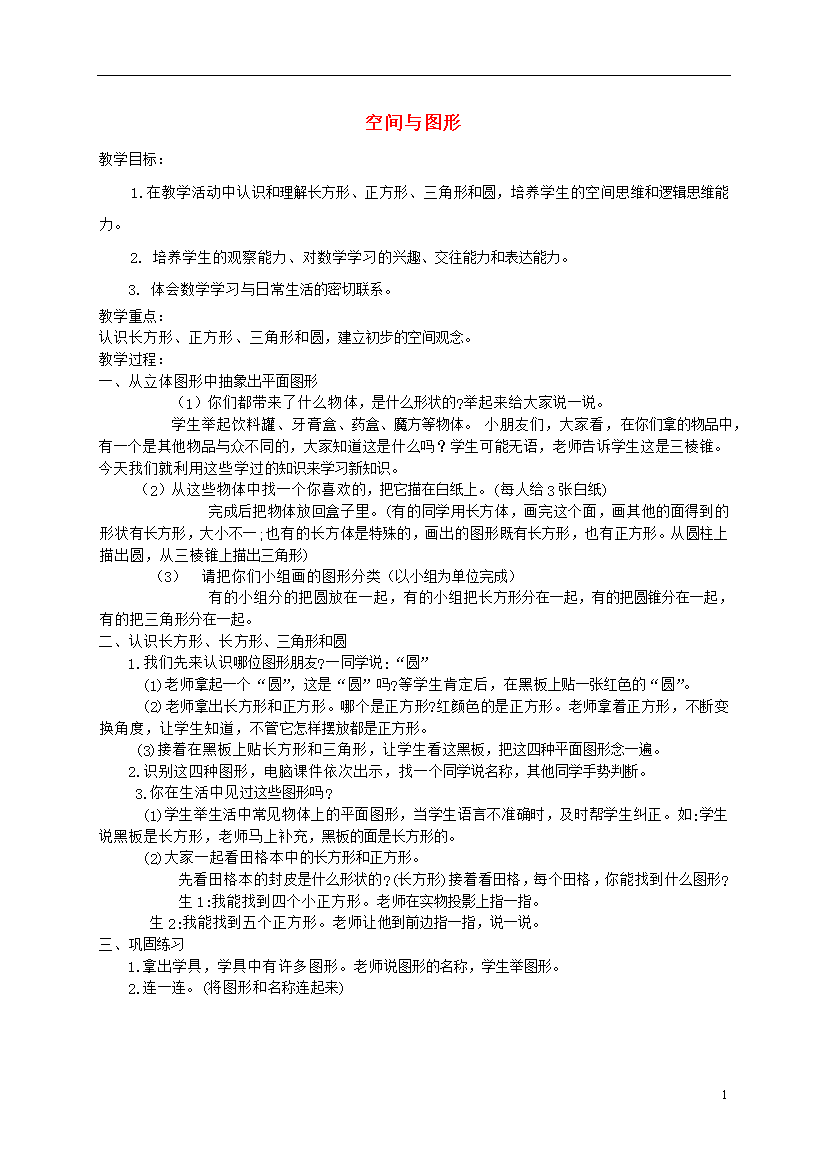 空间与图形

教学目标：

1.在教学活动中认识和理解长方形、正方形、三角形和圆，培养学生的空间思维和逻辑思维能力。

2. 培养学生的观察能力、对数学学习的兴趣、交往能力和表达能力。

3. 体会数学学习与日常生活的密切联系。

教学重点：
认识长方形、正方形、三角形和圆，建立初步的空间观念。
教学过程：
一、从立体图形中抽象出平面图形
（1）你们都带来了什么物体，是什么形状的?举起来给大家说一说。
学生举起饮料罐、牙膏盒、药盒、魔方等物体。 小朋友们，大家看，在你们拿的物品中，有一个是其他物品与众不同的，大家知道这是什么吗？学生可能无语，老师告诉学生这是三棱锥。今天我们就利用这些学过的知识来学习新知识。
（2）从这些物体中找一个你喜欢的，把它描在白纸上。(每人给3张白纸)
完成后把物体放回盒子里。(有的同学用长方体，画完这个面，画其他的面得到的形状有长方形，大小不一;也有的长方体是特殊的，画出的图形既有长方形，也有正方形。从圆柱上描出圆，从三棱锥上描出三角形)
（3） 请把你们小组画的图形分类（以小组为单位完成）
有的小组分的把圆放在一起，有的小组把长方形分在一起，有的把圆锥分在一起，有的把三角形分在一起。
二、认识长方形、长方形、三角形和圆
1.我们先来认识哪位图形朋友?一同学说:“圆”
⑴老师拿起一个“圆”，这是“圆”吗?等学生肯定后，在黑板上贴一张红色的“圆”。
⑵老师拿出长方形和正方形。哪个是正方形?红颜色的是正方形。老师拿着正方形，不断变换角度，让学生知道，不管它怎样摆放都是正方形。
⑶接着在黑板上贴长方形和三角形，让学生看这黑板，把这四种平面图形念一遍。
2.识别这四种图形，电脑课件依次出示，找一个同学说名称，其他同学手势判断。
3.你在生活中见过这些图形吗?
⑴学生举生活中常见物体上的平面图形，当学生语言不准确时，及时帮学生纠正。如:学生说黑板是长方形，老师马上补充，黑板的面是长方形的。
⑵大家一起看田格本中的长方形和正方形。
先看田格本的封皮是什么形状的?(长方形)接着看田格，每个田格，你能找到什么图形?
生1:我能找到四个小正方形。老师在实物投影上指一指。
生2:我能找到五个正方形。老师让他到前边指一指，说一说。
三、巩固练习
1.拿出学具，学具中有许多图形。老师说图形的名称，学生举图形。
2.连一连。(将图形和名称连起来)

1